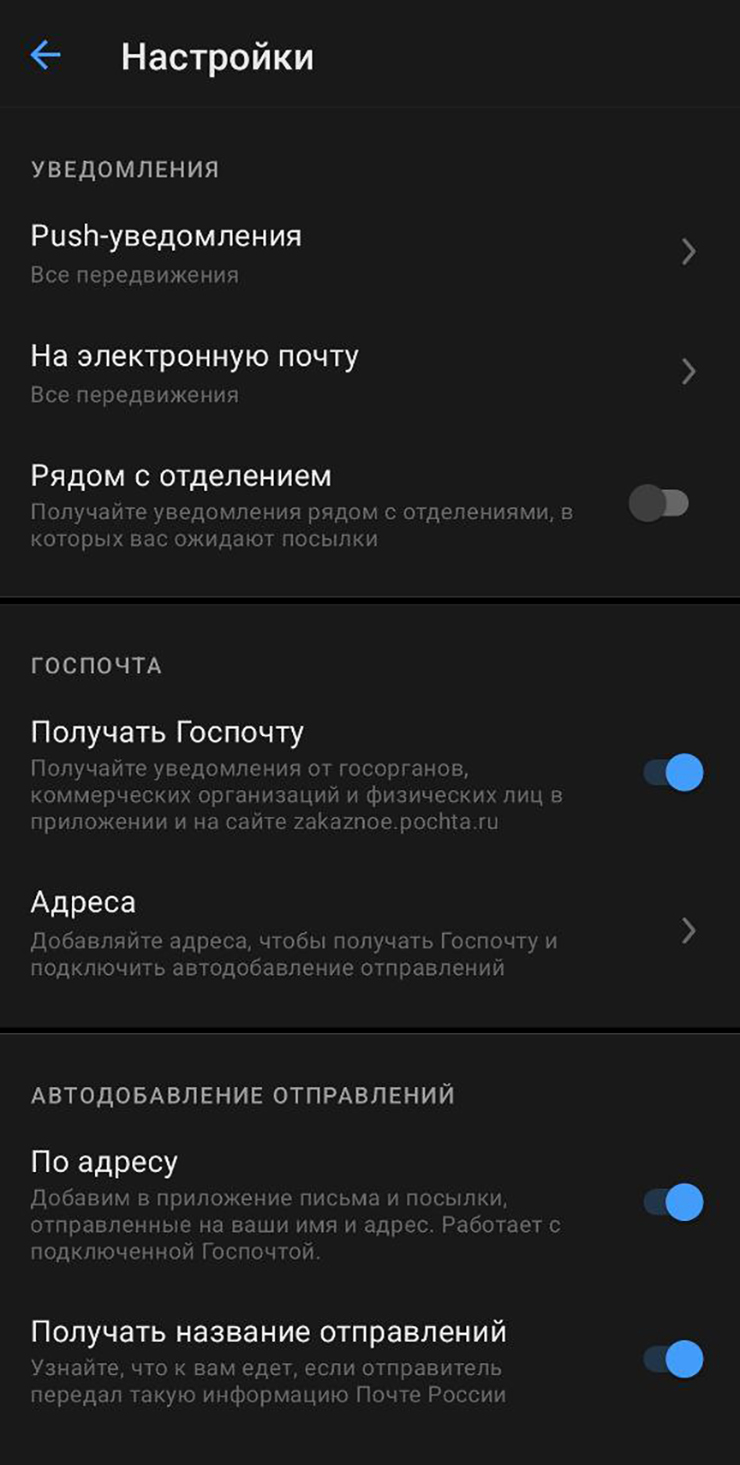 Настройки

УВЕДОМЛЕНИЯ

Push-уведомления
Все передвижения

На электронную почту
Все передвижения

Рядом с отделением
Получайте уведомления рядом с отделениями, в которых вас ожидают посылки

ГОСПОЧТА

Получать Госпочту
Получайте уведомления от госорганов, коммерческих организаций и физических лиц в приложении и на сайте zakaznoe.pochta.ru

Адреса
Добавляйте адреса, чтобы получать Госпочту и подключить автодобавление отправлений

АВТОДОБАВЛЕНИЕ ОТПРАВЛЕНИЙ

По адресу
Добавим в приложение письма и посылки, отправленные на ваши имя и адрес. Работает с подключенной Госпочтой.

Получать название отправлений
Узнайте, что к вам едет, если отправитель передал такую информацию Почте России